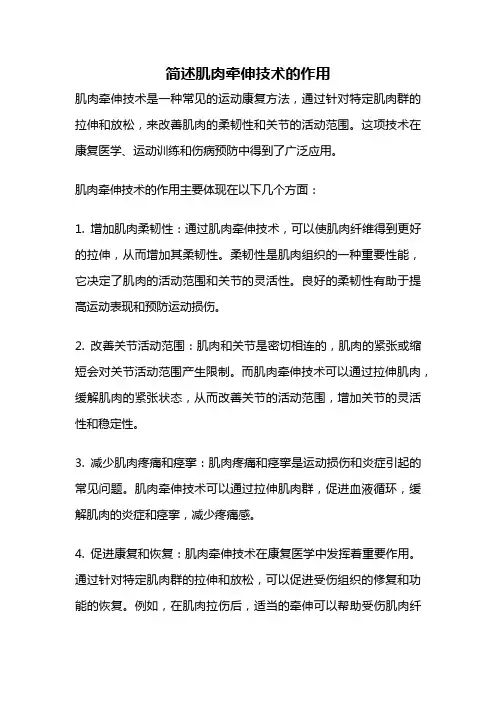 简述肌肉牵伸技术的作用

肌肉牵伸技术是一种常见的运动康复方法，通过针对特定肌肉群的拉伸和放松，来改善肌肉的柔韧性和关节的活动范围。这项技术在康复医学、运动训练和伤病预防中得到了广泛应用。

肌肉牵伸技术的作用主要体现在以下几个方面：

1. 增加肌肉柔韧性：通过肌肉牵伸技术，可以使肌肉纤维得到更好的拉伸，从而增加其柔韧性。柔韧性是肌肉组织的一种重要性能，它决定了肌肉的活动范围和关节的灵活性。良好的柔韧性有助于提高运动表现和预防运动损伤。

2. 改善关节活动范围：肌肉和关节是密切相连的，肌肉的紧张或缩短会对关节活动范围产生限制。而肌肉牵伸技术可以通过拉伸肌肉，缓解肌肉的紧张状态，从而改善关节的活动范围，增加关节的灵活性和稳定性。

3. 减少肌肉疼痛和痉挛：肌肉疼痛和痉挛是运动损伤和炎症引起的常见问题。肌肉牵伸技术可以通过拉伸肌肉群，促进血液循环，缓解肌肉的炎症和痉挛，减少疼痛感。

4. 促进康复和恢复：肌肉牵伸技术在康复医学中发挥着重要作用。通过针对特定肌肉群的拉伸和放松，可以促进受伤组织的修复和功能的恢复。例如，在肌肉拉伤后，适当的牵伸可以帮助受伤肌肉纤